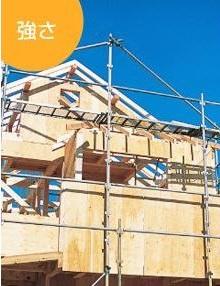 強さ